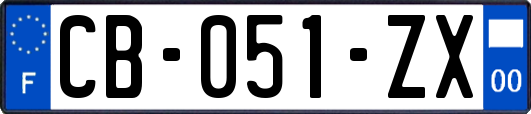 F
CB-051-ZX
00